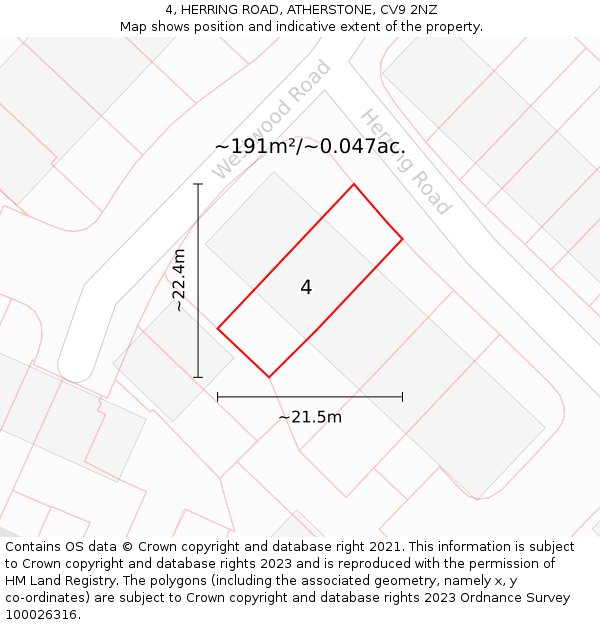 4, HERRING ROAD, ATHERSTONE, CV9 2NZ
Map shows position and indicative extent of the property.

Westwood Road

Herring Road

~191m²/~0.047ac.

~22.4m

4

~21.5m

Contains OS data © Crown copyright and database right 2021. This information is subject to Crown copyright and database rights 2023 and is reproduced with the permission of HM Land Registry. The polygons (including the associated geometry, namely x, y co-ordinates) are subject to Crown copyright and database rights 2023 Ordnance Survey 100026316.